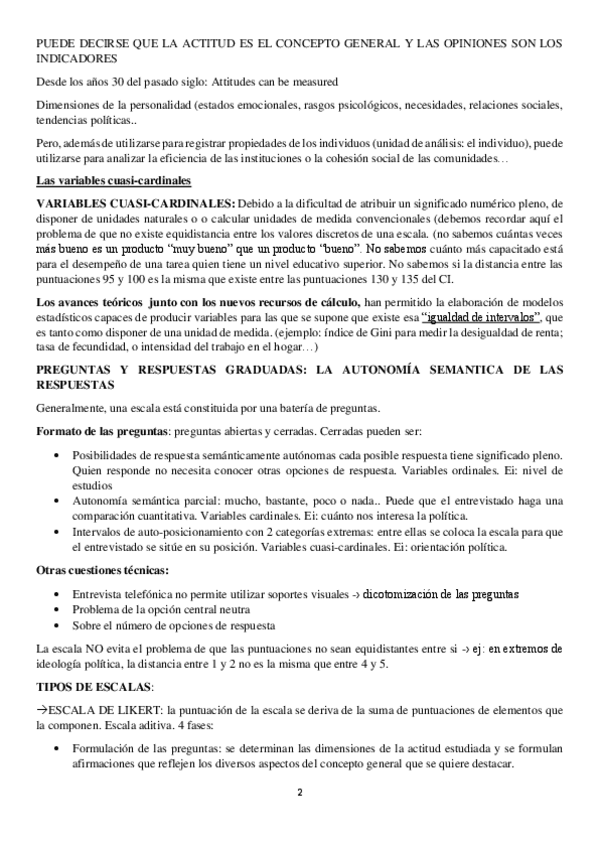 PUEDE DECIRSE QUE LA ACTITUD ES EL CONCEPTO GENERAL Y LAS OPINIONES SON LOS INDICADORES

Desde los años 30 del pasado siglo: Attitudes can be measured

Dimensiones de la personalidad (estados emocionales, rasgos psicológicos, necesidades, relaciones sociales, tendencias políticas..

Pero, además de utilizarse para registrar propiedades de los individuos (unidad de análisis: el individuo), puede utilizarse para analizar la eficiencia de las instituciones o la cohesión social de las comunidades…

Las variables cuasi-cardinales

VARIABLES CUASI-CARDINALES: Debido a la dificultad de atribuir un significado numérico pleno, de disponer de unidades naturales o o calcular unidades de medida convencionales (debemos recordar aquí el problema de que no existe equidistancia entre los valores discretos de una escala. (no sabemos cuántas veces más bueno es un producto "muy bueno" que un producto "bueno". No sabemos cuánto más capacitado está para el desempeño de una tarea quien tiene un nivel educativo superior. No sabemos si la distancia entre las puntuaciones 95 y 100 es la misma que existe entre las puntuaciones 130 y 135 del CI.

Los avances teóricos junto con los nuevos recursos de cálculo, han permitido la elaboración de modelos estadísticos capaces de producir variables para las que se supone que existe esa "igualdad de intervalos", que es tanto como disponer de una unidad de medida. (ejemplo: índice de Gini para medir la desigualdad de renta; tasa de fecundidad, o intensidad del trabajo en el hogar…)

PREGUNTAS Y RESPUESTAS GRADUADAS: LA AUTONOMÍA SEMANTICA DE LAS RESPUESTAS

Generalmente, una escala está constituida por una batería de preguntas.

Formato de las preguntas: preguntas abiertas y cerradas. Cerradas pueden ser:

• Posibilidades de respuesta semánticamente autónomas cada posible respuesta tiene significado pleno. Quien responde no necesita conocer otras opciones de respuesta. Variables ordinales. Ei: nivel de estudios
• Autonomía semántica parcial: mucho, bastante, poco o nada.. Puede que el entrevistado haga una comparación cuantitativa. Variables cardinales. Ei: cuánto nos interesa la política.
• Intervalos de auto-posicionamiento con 2 categorías extremas: entre ellas se coloca la escala para que el entrevistado se sitúe en su posición. Variables cuasi-cardinales. Ei: orientación política.

Otras cuestiones técnicas:

• Entrevista telefónica no permite utilizar soportes visuales -> dicotomización de las preguntas
• Problema de la opción central neutra
• Sobre el número de opciones de respuesta

La escala NO evita el problema de que las puntuaciones no sean equidistantes entre si -> ej: en extremos de ideología política, la distancia entre 1 y 2 no es la misma que entre 4 y 5.

TIPOS DE ESCALAS:

→ESCALA DE LIKERT: la puntuación de la escala se deriva de la suma de puntuaciones de elementos que la componen. Escala aditiva. 4 fases:

• Formulación de las preguntas: se determinan las dimensiones de la actitud estudiada y se formulan afirmaciones que reflejen los diversos aspectos del concepto general que se quiere destacar.

2